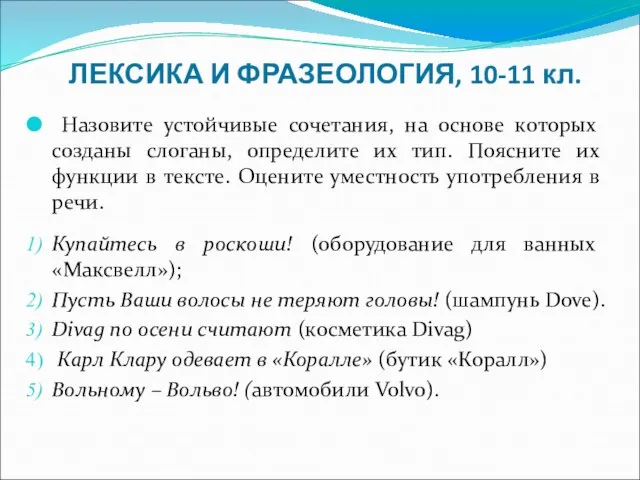 ЛЕКСИКА И ФРАЗЕОЛОГИЯ, 10-11 кл.

Назовите устойчивые сочетания, на основе которых созданы слоганы, определите их тип. Поясните их функции в тексте. Оцените уместность употребления в речи.

1) Купайтесь в роскоши! (оборудование для ванных «Максвелл»);
2) Пусть Ваши волосы не теряют головы! (шампунь Dove).
3) Divag по осени считают (косметика Divag)
4) Карл Клару одевает в «Коралле» (бутик «Коралл»)
5) Вольному – Вольво! (автомобили Volvo).